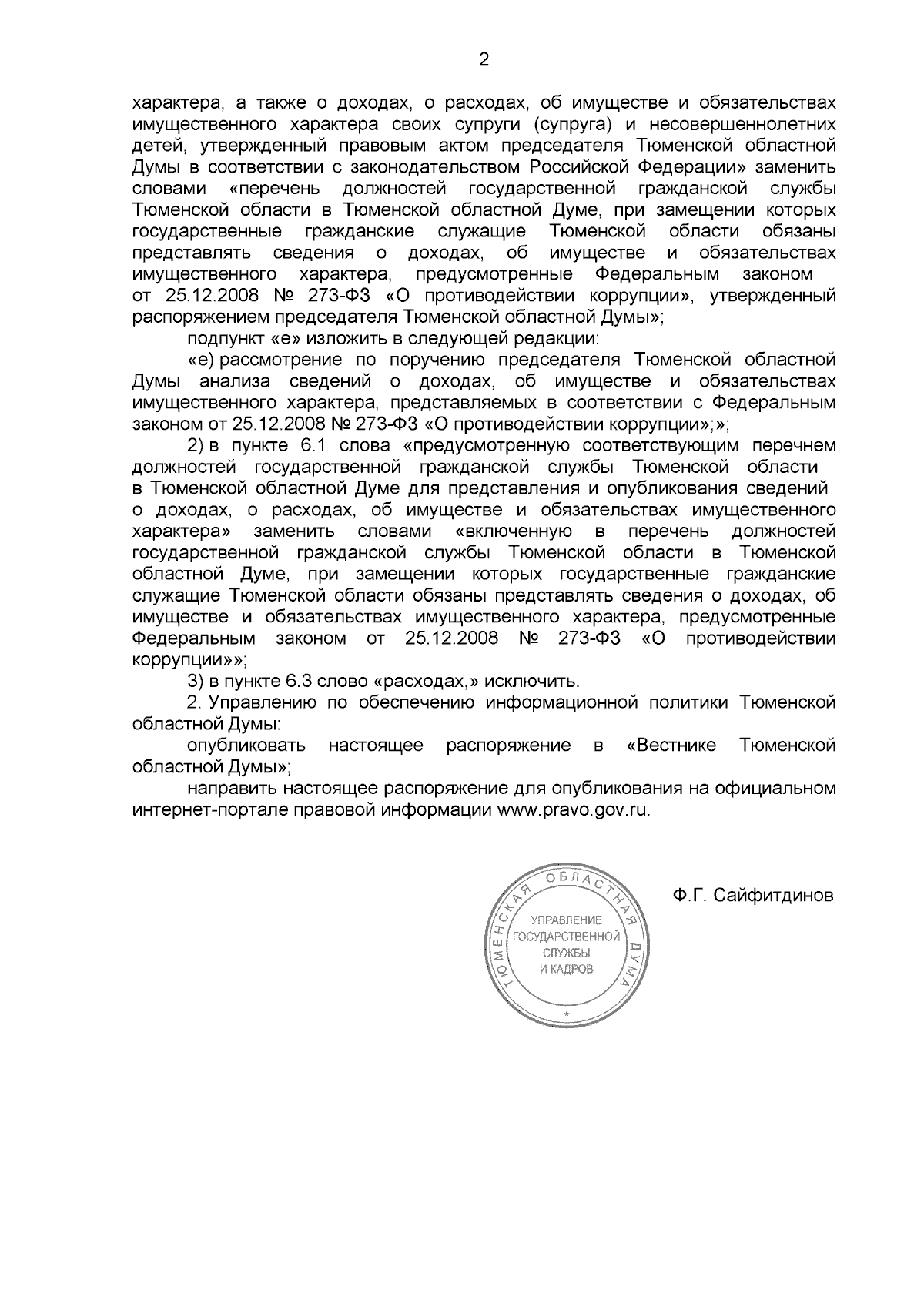 2

характера, а также о доходах, о расходах, об имуществе и обязательствах имущественного характера своих супруги (супруга) и несовершеннолетних детей, утвержденный правовым актом председателя Тюменской областной Думы в соответствии с законодательством Российской Федерации» заменить словами «перечень должностей государственной гражданской службы Тюменской области в Тюменской областной Думе, при замещении которых государственные гражданские служащие Тюменской области обязаны представлять сведения о доходах, об имуществе и обязательствах имущественного характера, предусмотренные Федеральным законом от 25.12.2008 № 273-ФЗ «О противодействии коррупции», утвержденный распоряжением председателя Тюменской областной Думы»;

подпункт «е» изложить в следующей редакции:

«е) рассмотрение по поручению председателя Тюменской областной Думы анализа сведений о доходах, об имуществе и обязательствах имущественного характера, представляемых в соответствии с Федеральным законом от 25.12.2008 № 273-ФЗ «О противодействии коррупции»;»;

2) в пункте 6.1 слова «предусмотренную соответствующим перечнем должностей государственной гражданской службы Тюменской области в Тюменской областной Думе для представления и опубликования сведений о доходах, о расходах, об имуществе и обязательствах имущественного характера» заменить словами «включенную в перечень должностей государственной гражданской службы Тюменской области в Тюменской областной Думе, при замещении которых государственные гражданские служащие Тюменской области обязаны представлять сведения о доходах, об имуществе и обязательствах имущественного характера, предусмотренные Федеральным законом от 25.12.2008 № 273-ФЗ «О противодействии коррупции»»;

3) в пункте 6.3 слово «расходах,» исключить.

2. Управлению по обеспечению информационной политики Тюменской областной Думы:

опубликовать настоящее распоряжение в «Вестнике Тюменской областной Думы»;

направить настоящее распоряжение для опубликования на официальном интернет-портале правовой информации www.pravo.gov.ru.

ТЮМЕНСКАЯ ОБЛАСТНАЯ ДУМА
УПРАВЛЕНИЕ
ГОСУДАРСТВЕННОЙ
СЛУЖБЫ
И КАДРОВ

Ф.Г. Сайфитдинов